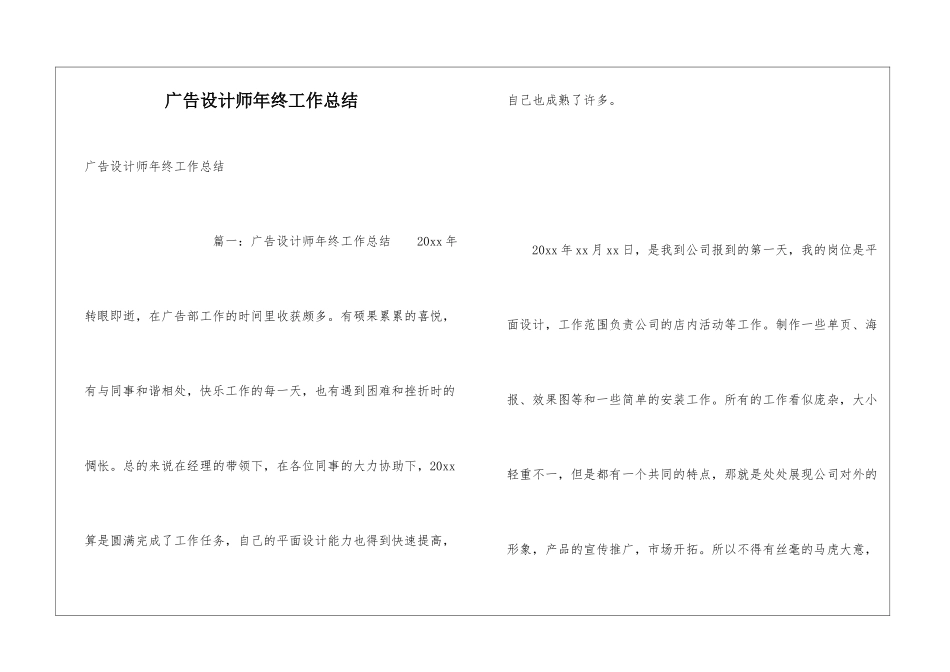 广告设计师年终工作总结

广告设计师年终工作总结

篇一：广告设计师年终工作总结 20xx 年

转眼即逝，在广告部工作的时间里收获颇多。有硕果累累的喜悦，有与同事和谐相处，快乐工作的每一天，也有遇到困难和挫折时的惆怅。总的来说在经理的带领下，在各位同事的大力协助下，20xx 算是圆满完成了工作任务，自己的平面设计能力也得到快速提高，自己也成熟了许多。

20xx 年 xx 月 xx 日，是我到公司报到的第一天，我的岗位是平面设计，工作范围负责公司的店内活动等工作。制作一些单页、海报、效果图等和一些简单的安装工作。所有的工作看似庞杂，大小轻重不一，但是都有一个共同的特点，那就是处处展现公司对外的形象，产品的宣传推广，市场开拓。所以不得有丝毫的马虎大意，